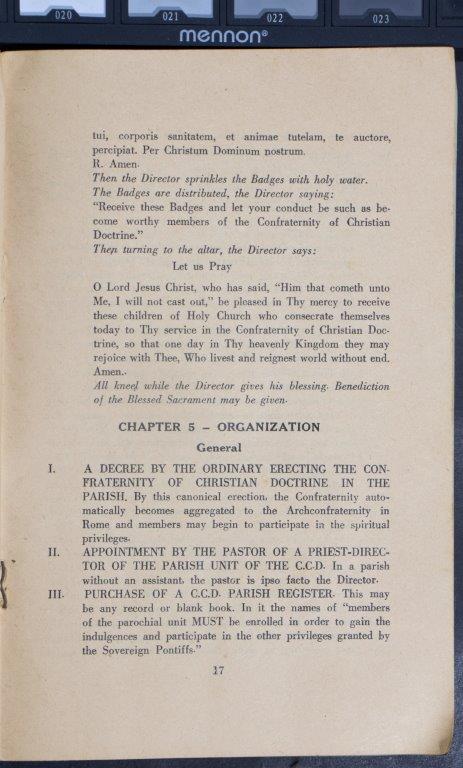 020 021 022 023
mennon®

tui, corporis sanitatem, et animae tutelam, te auctore, percipiat. Per Christum Dominum nostrum.
R. Amen.
Then the Director sprinkles the Badges with holy water.
The Badges are distributed, the Director saying:
"Receive these Badges and let your conduct be such as become worthy members of the Confraternity of Christian Doctrine."
Then turning to the altar, the Director says:
Let us Pray

O Lord Jesus Christ, who has said, "Him that cometh unto Me, I will not cast out," be pleased in Thy mercy to receive these children of Holy Church who consecrate themselves today to Thy service in the Confraternity of Christian Doctrine, so that one day in Thy heavenly Kingdom they may rejoice with Thee, Who livest and reignest world without end. Amen.
All kneel while the Director gives his blessing. Benediction of the Blessed Sacrament may be given.

CHAPTER 5 – ORGANIZATION

General

I. A DECREE BY THE ORDINARY ERECTING THE CONFRATERNITY OF CHRISTIAN DOCTRINE IN THE PARISH. By this canonical erection, the Confraternity automatically becomes aggregated to the Archconfraternity in Rome and members may begin to participate in the spiritual privileges.

II. APPOINTMENT BY THE PASTOR OF A PRIEST-DIRECTOR OF THE PARISH UNIT OF THE C.C.D. In a parish without an assistant, the pastor is ipso facto the Director.

III. PURCHASE OF A C.C.D. PARISH REGISTER. This may be any record or blank book. In it the names of "members of the parochial unit MUST be enrolled in order to gain the indulgences and participate in the other privileges granted by the Sovereign Pontiffs."

17